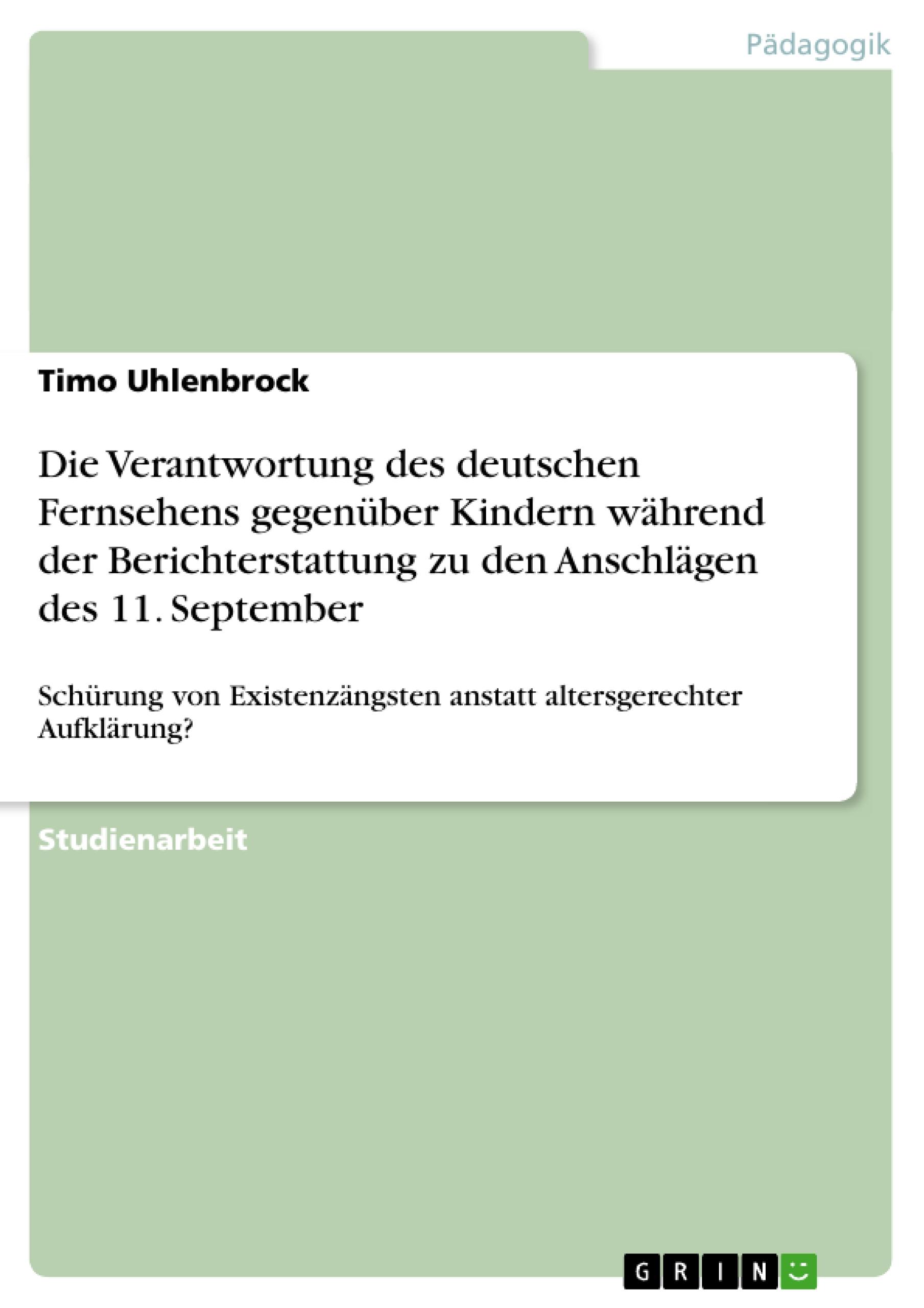 Pädagogik

Timo Uhlenbrock

Die Verantwortung des deutschen Fernsehens gegenüber Kindern während der Berichterstattung zu den Anschlägen des 11. September

Schürung von Existenzängsten anstatt altersgerechter Aufklärung?

Studienarbeit

GRIN